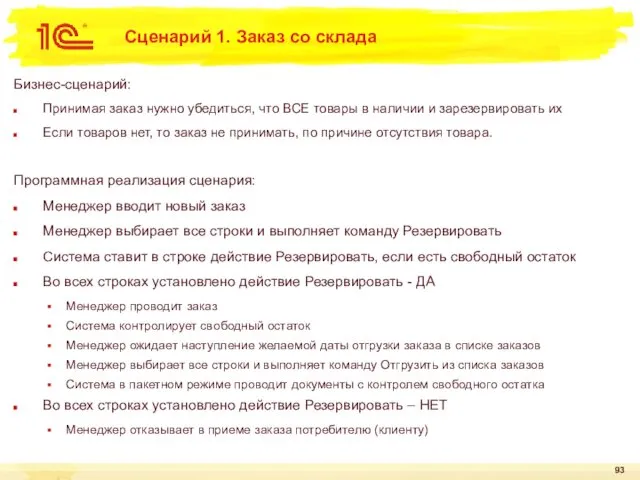 1С

Сценарий 1. Заказ со склада

Бизнес-сценарий:

Принимая заказ нужно убедиться, что ВСЕ товары в наличии и зарезервировать их

Если товаров нет, то заказ не принимать, по причине отсутствия товара.

Программная реализация сценария:

Менеджер вводит новый заказ

Менеджер выбирает все строки и выполняет команду Резервировать

Система ставит в строке действие Резервировать, если есть свободный остаток

Во всех строках установлено действие Резервировать - ДА

Менеджер проводит заказ

Система контролирует свободный остаток

Менеджер ожидает наступление желаемой даты отгрузки заказа в списке заказов

Менеджер выбирает все строки и выполняет команду Отгрузить из списка заказов

Система в пакетном режиме проводит документы с контролем свободного остатка

Во всех строках установлено действие Резервировать – НЕТ

Менеджер отказывает в приеме заказа потребителю (клиенту)

93